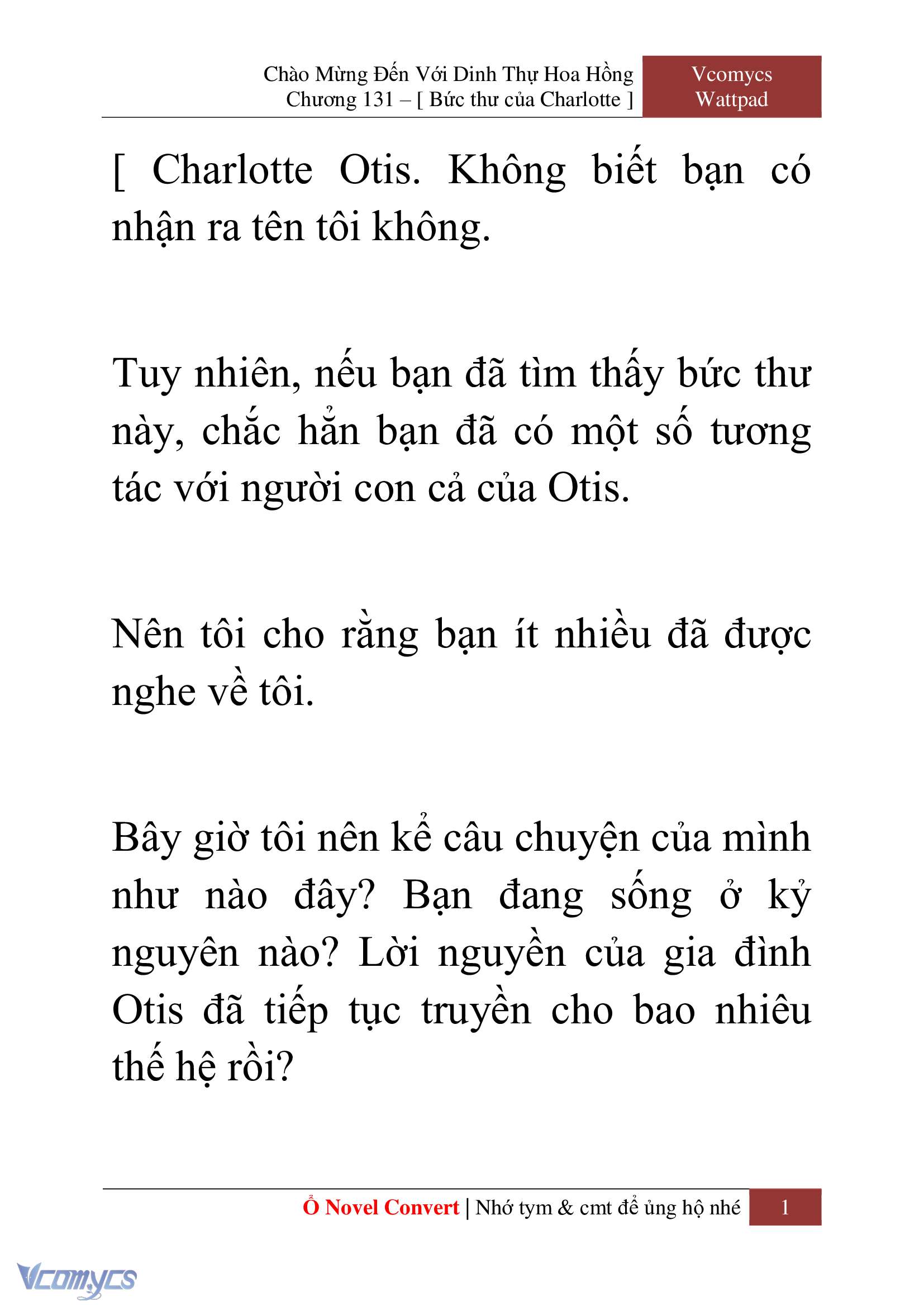 Chào Mừng Đến Với Dinh Thự Hoa Hồng
Chương 131 – [ Bức thư của Charlotte ]

Vcomycs
Wattpad

[ Charlotte Otis. Không biết bạn có nhận ra tên tôi không.

Tuy nhiên, nếu bạn đã tìm thấy bức thư này, chắc hẳn bạn đã có một số tương tác với người con cả của Otis.

Nên tôi cho rằng bạn ít nhiều đã được nghe về tôi.

Bây giờ tôi nên kể câu chuyện của mình như nào đây? Bạn đang sống ở kỷ nguyên nào? Lời nguyền của gia đình Otis đã tiếp tục truyền cho bao nhiêu thế hệ rồi?

Ổ Novel Convert | Nhớ tym & cmt để ủng hộ nhé 1

Vcomycs